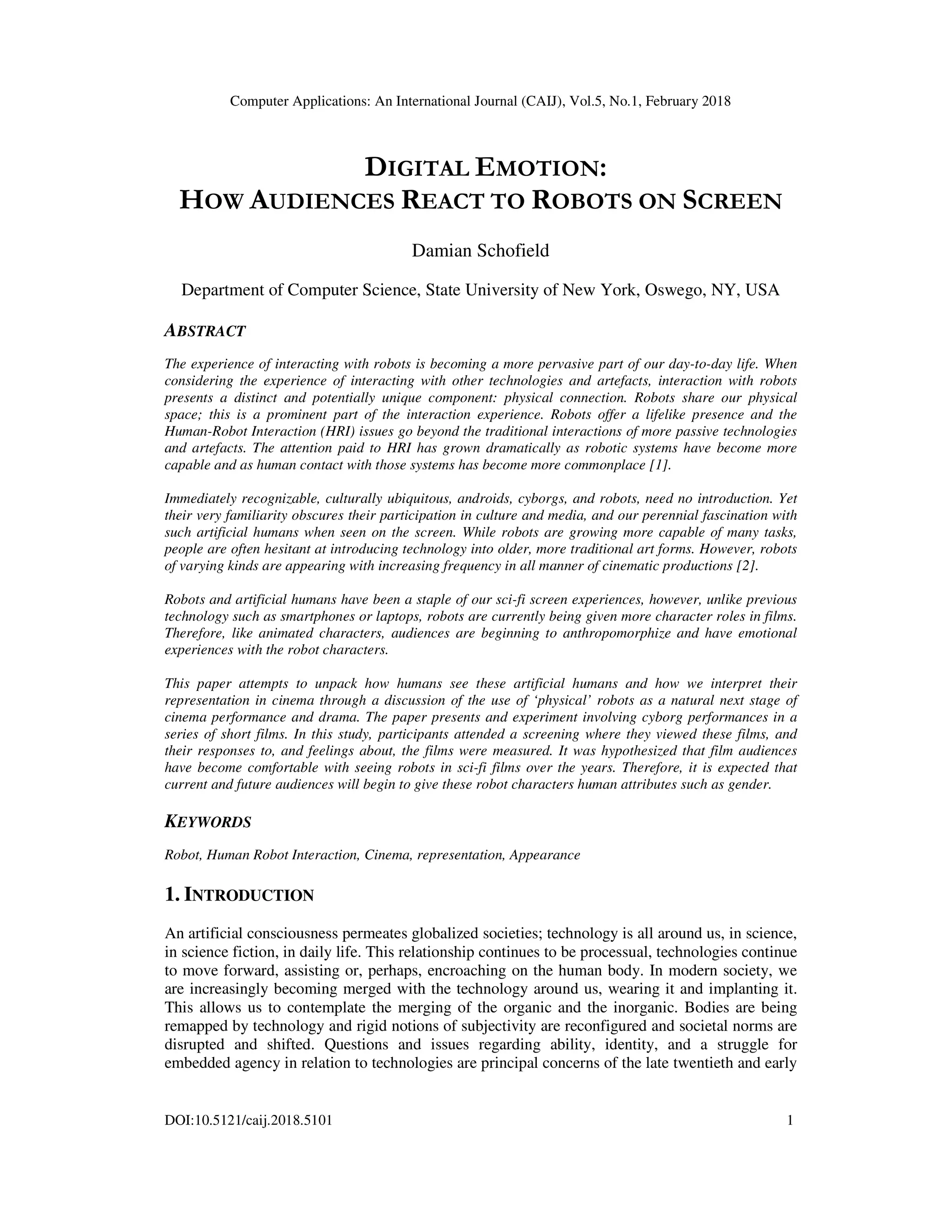 Computer Applications: An International Journal (CAIJ), Vol.5, No.1, February 2018

DIGITAL EMOTION:
HOW AUDIENCES REACT TO ROBOTS ON SCREEN

Damian Schofield

Department of Computer Science, State University of New York, Oswego, NY, USA

ABSTRACT

The experience of interacting with robots is becoming a more pervasive part of our day-to-day life. When considering the experience of interacting with other technologies and artefacts, interaction with robots presents a distinct and potentially unique component: physical connection. Robots share our physical space; this is a prominent part of the interaction experience. Robots offer a lifelike presence and the Human-Robot Interaction (HRI) issues go beyond the traditional interactions of more passive technologies and artefacts. The attention paid to HRI has grown dramatically as robotic systems have become more capable and as human contact with those systems has become more commonplace [1].

Immediately recognizable, culturally ubiquitous, androids, cyborgs, and robots, need no introduction. Yet their very familiarity obscures their participation in culture and media, and our perennial fascination with such artificial humans when seen on the screen. While robots are growing more capable of many tasks, people are often hesitant at introducing technology into older, more traditional art forms. However, robots of varying kinds are appearing with increasing frequency in all manner of cinematic productions [2].

Robots and artificial humans have been a staple of our sci-fi screen experiences, however, unlike previous technology such as smartphones or laptops, robots are currently being given more character roles in films. Therefore, like animated characters, audiences are beginning to anthropomorphize and have emotional experiences with the robot characters.

This paper attempts to unpack how humans see these artificial humans and how we interpret their representation in cinema through a discussion of the use of ‘physical’ robots as a natural next stage of cinema performance and drama. The paper presents and experiment involving cyborg performances in a series of short films. In this study, participants attended a screening where they viewed these films, and their responses to, and feelings about, the films were measured. It was hypothesized that film audiences have become comfortable with seeing robots in sci-fi films over the years. Therefore, it is expected that current and future audiences will begin to give these robot characters human attributes such as gender.

KEYWORDS

Robot, Human Robot Interaction, Cinema, representation, Appearance

1. INTRODUCTION

An artificial consciousness permeates globalized societies; technology is all around us, in science, in science fiction, in daily life. This relationship continues to be processual, technologies continue to move forward, assisting or, perhaps, encroaching on the human body. In modern society, we are increasingly becoming merged with the technology around us, wearing it and implanting it. This allows us to contemplate the merging of the organic and the inorganic. Bodies are being remapped by technology and rigid notions of subjectivity are reconfigured and societal norms are disrupted and shifted. Questions and issues regarding ability, identity, and a struggle for embedded agency in relation to technologies are principal concerns of the late twentieth and early

DOI:10.5121/caij.2018.5101 1